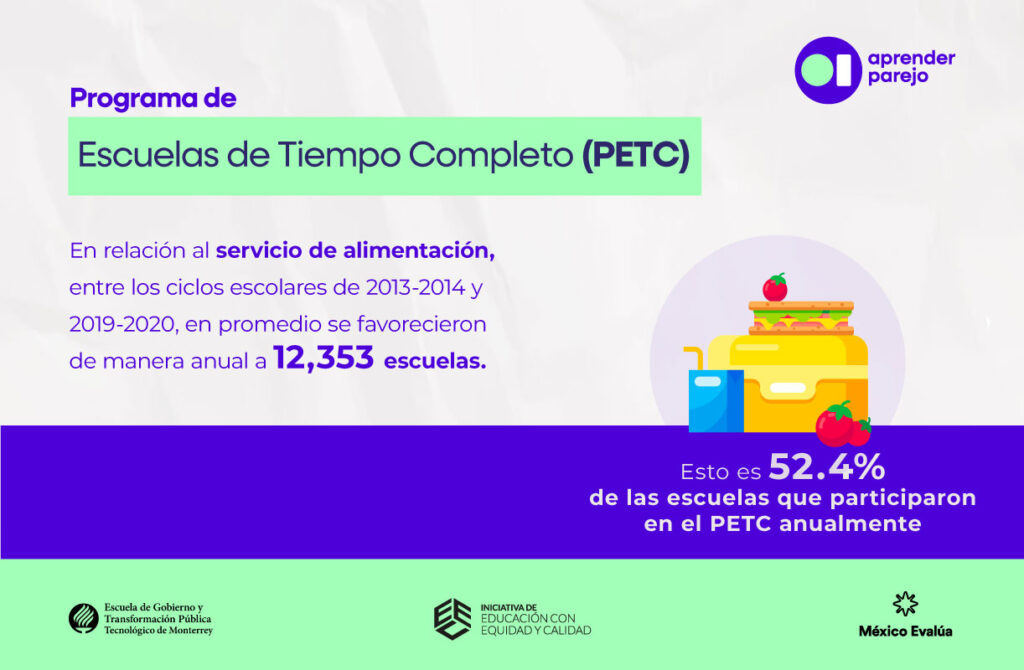 aprender
parejo

Programa de

Escuelas de Tiempo Completo (PETC)

En relación al servicio de alimentación, entre los ciclos escolares de 2013-2014 y 2019-2020, en promedio se favorecieron de manera anual a 12,353 escuelas.

Esto es 52.4%
de las escuelas que participaron
en el PETC anualmente

Escuela de Gobierno y
Transformación Pública
Tecnológico de Monterrey

INICIATIVA DE
EDUCACIÓN CON
EQUIDAD Y CALIDAD

México Evalúa